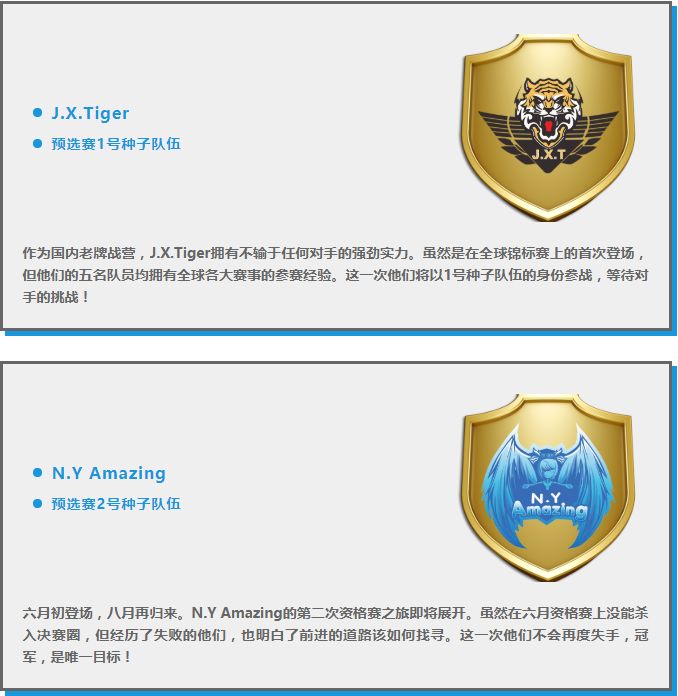 • J.X.Tiger
• 预选赛1号种子队伍

J.X.T

作为国内老牌战营，J.X.Tiger拥有不输于任何对手的强劲实力。虽然是在全球锦标赛上的首次登场，但他们的五名队员均拥有全球各大赛事的参赛经验。这一次他们将以1号种子队伍的身份参战，等待对手的挑战！

• N.Y Amazing
• 预选赛2号种子队伍

N.Y
Amazing

六月初登场，八月再归来。N.Y Amazing的第二次资格赛之旅即将展开。虽然在六月资格赛上没能杀入决赛圈，但经历了失败的他们，也明白了前进的道路该如何找寻。这一次他们不会再度失手，冠军，是唯一目标！